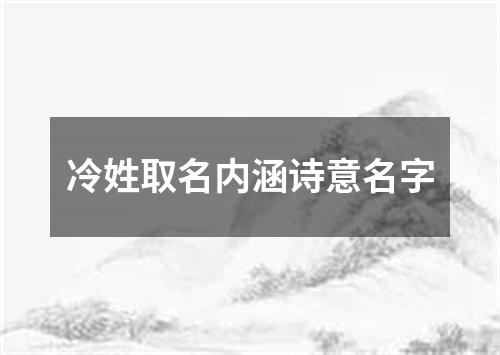 冷姓取名内涵诗意名字